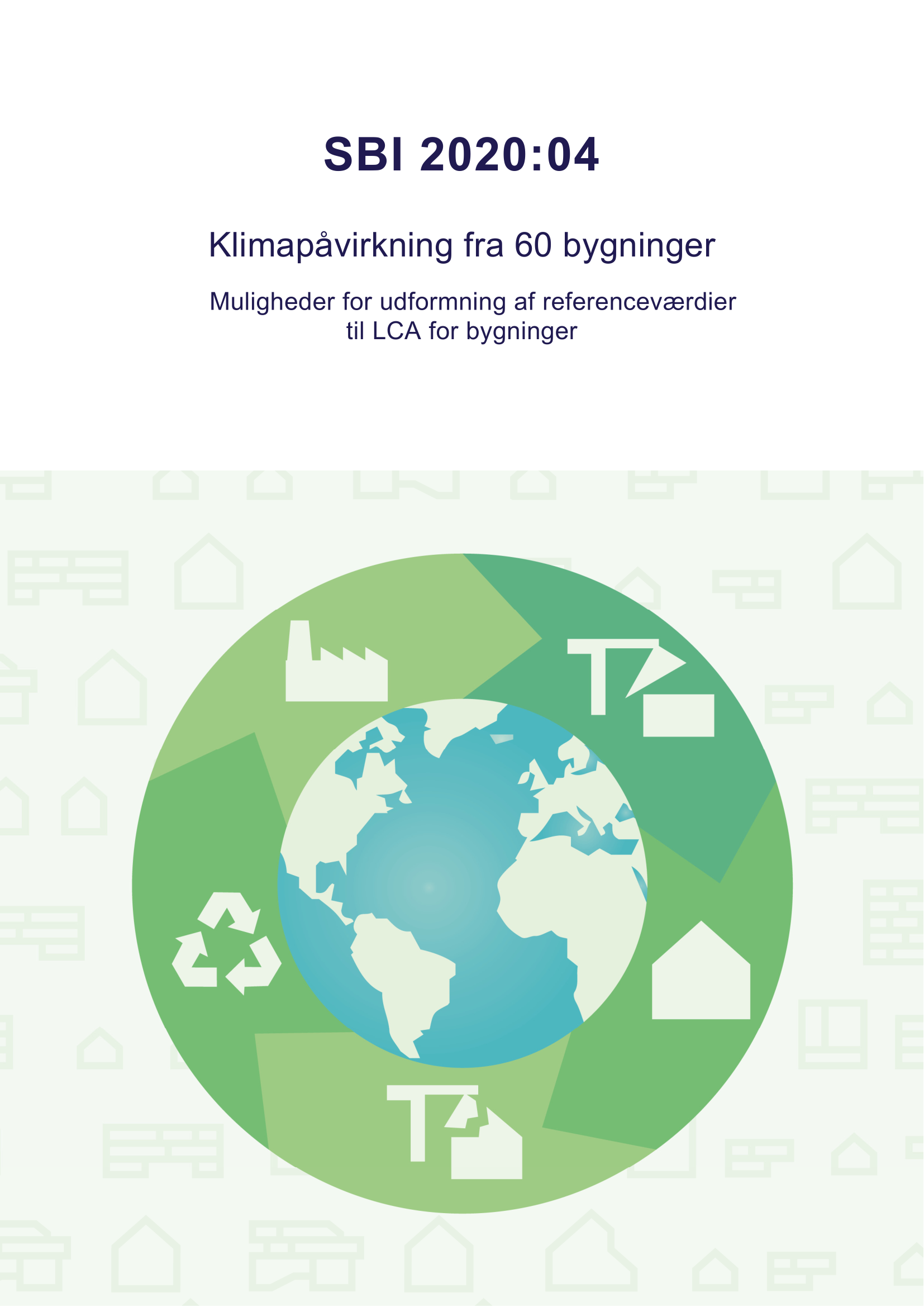 SBI 2020:04

Klimapåvirkning fra 60 bygninger

Muligheder for udformning af referenceværdier til LCA for bygninger